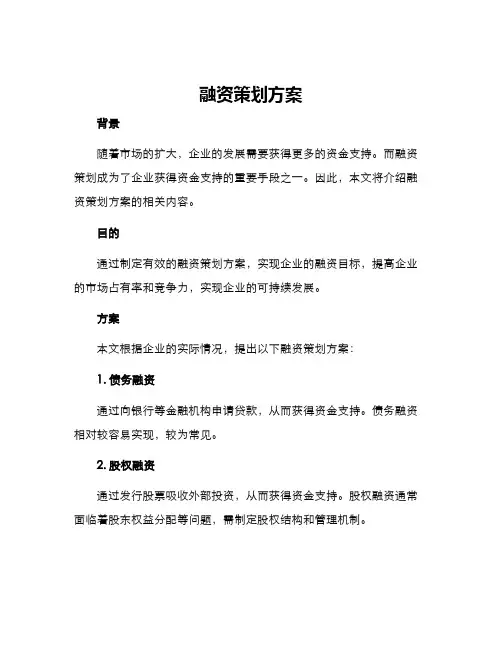 融资策划方案

背景

随着市场的扩大，企业的发展需要获得更多的资金支持。而融资策划成为了企业获得资金支持的重要手段之一。因此，本文将介绍融资策划方案的相关内容。

目的

通过制定有效的融资策划方案，实现企业的融资目标，提高企业的市场占有率和竞争力，实现企业的可持续发展。

方案

本文根据企业的实际情况，提出以下融资策划方案：

1. 债务融资

通过向银行等金融机构申请贷款，从而获得资金支持。债务融资相对较容易实现，较为常见。

2. 股权融资

通过发行股票吸收外部投资，从而获得资金支持。股权融资通常面临着股东权益分配等问题，需制定股权结构和管理机制。